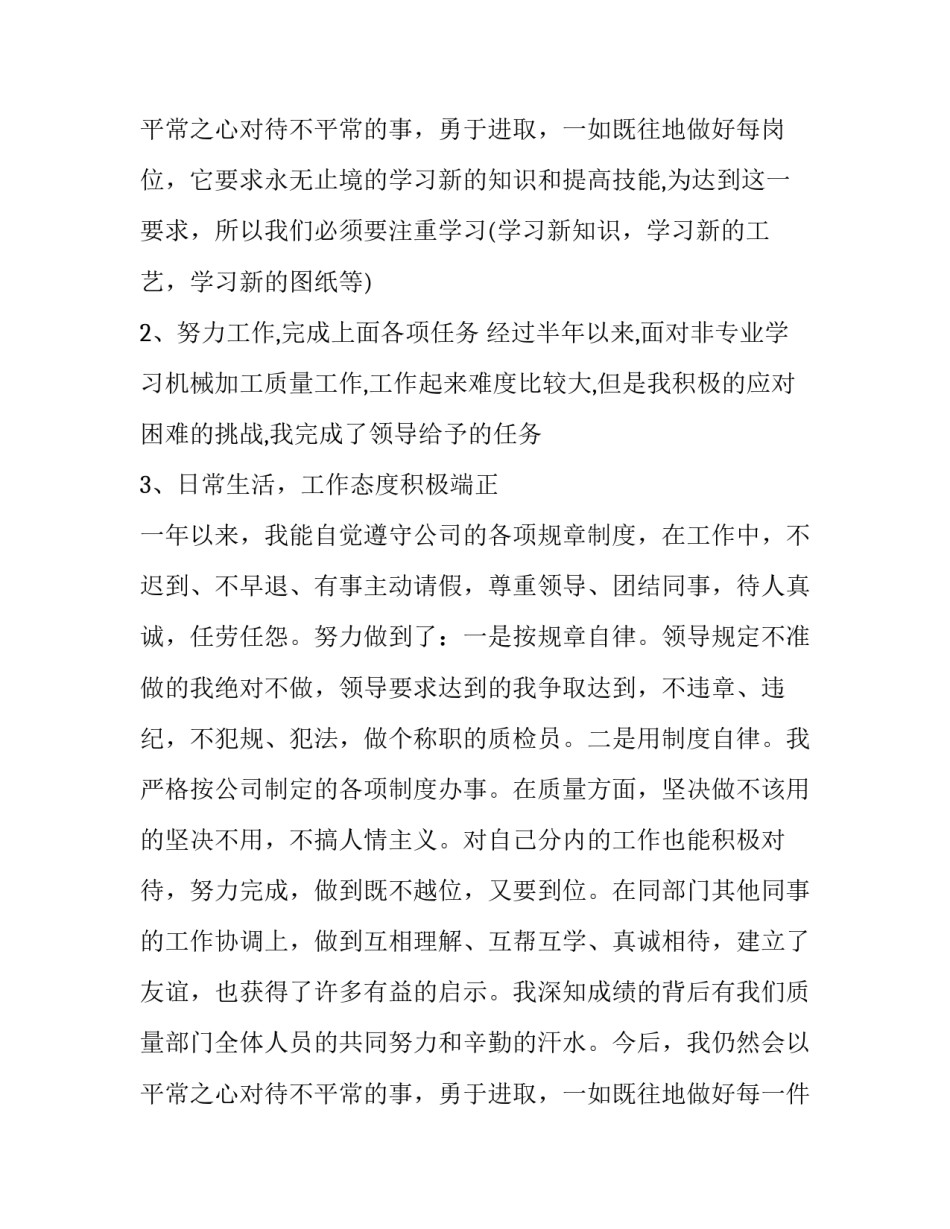 平常之心对待不平常的事，勇于进取，一如既往地做好每岗位，它要求永无止境的学习新的知识和提高技能,为达到这一要求，所以我们必须要注重学习(学习新知识，学习新的工艺，学习新的图纸等)

2、努力工作,完成上面各项任务 经过半年以来,面对非专业学习机械加工质量工作,工作起来难度比较大,但是我积极的应对困难的挑战,我完成了领导给予的任务

3、日常生活，工作态度积极端正

一年以来，我能自觉遵守公司的各项规章制度，在工作中，不迟到、不早退、有事主动请假，尊重领导、团结同事，待人真诚，任劳任怨。努力做到了：一是按规章自律。领导规定不准做的我绝对不做，领导要求达到的我争取达到，不违章、违纪，不犯规、犯法，做个称职的质检员。二是用制度自律。我严格按公司制定的各项制度办事。在质量方面，坚决做不该用的坚决不用，不搞人情主义。对自己分内的工作也能积极对待，努力完成，做到既不越位，又要到位。在同部门其他同事的工作协调上，做到互相理解、互帮互学、真诚相待，建立了友谊，也获得了许多有益的启示。我深知成绩的背后有我们质量部门全体人员的共同努力和辛勤的汗水。今后，我仍然会以平常之心对待不平常的事，勇于进取，一如既往地做好每一件